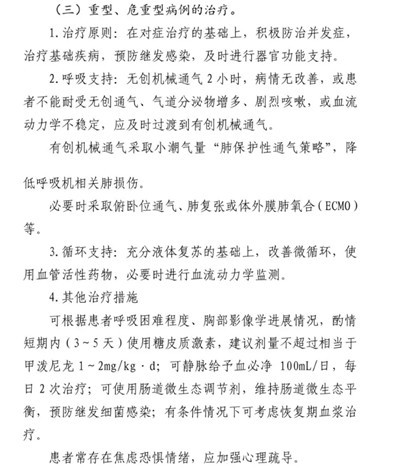 （三）重型、危重型病例的治疗。

1. 治疗原则：在对症治疗的基础上，积极防治并发症，治疗基础疾病，预防继发感染，及时进行器官功能支持。

2. 呼吸支持：无创机械通气 2 小时，病情无改善，或患者不能耐受无创通气、气道分泌物增多、剧烈咳嗽，或血流动力学不稳定，应及时过渡到有创机械通气。

有创机械通气采取小潮气量“肺保护性通气策略”，降低呼吸机相关肺损伤。

必要时采取俯卧位通气、肺复张或体外膜肺氧合（ECMO）等。

3. 循环支持：充分液体复苏的基础上，改善微循环，使用血管活性药物，必要时进行血流动力学监测。

4. 其他治疗措施

可根据患者呼吸困难程度、胸部影像学进展情况，酌情短期内（3～5 天）使用糖皮质激素，建议剂量不超过相当于甲泼尼龙 1～2mg/kg·d；可静脉给予血必净 100mL/日，每日 2 次治疗；可使用肠道微生态调节剂，维持肠道微生态平衡，预防继发细菌感染；有条件情况下可考虑恢复期血浆治疗。

患者常存在焦虑恐惧情绪，应加强心理疏导。